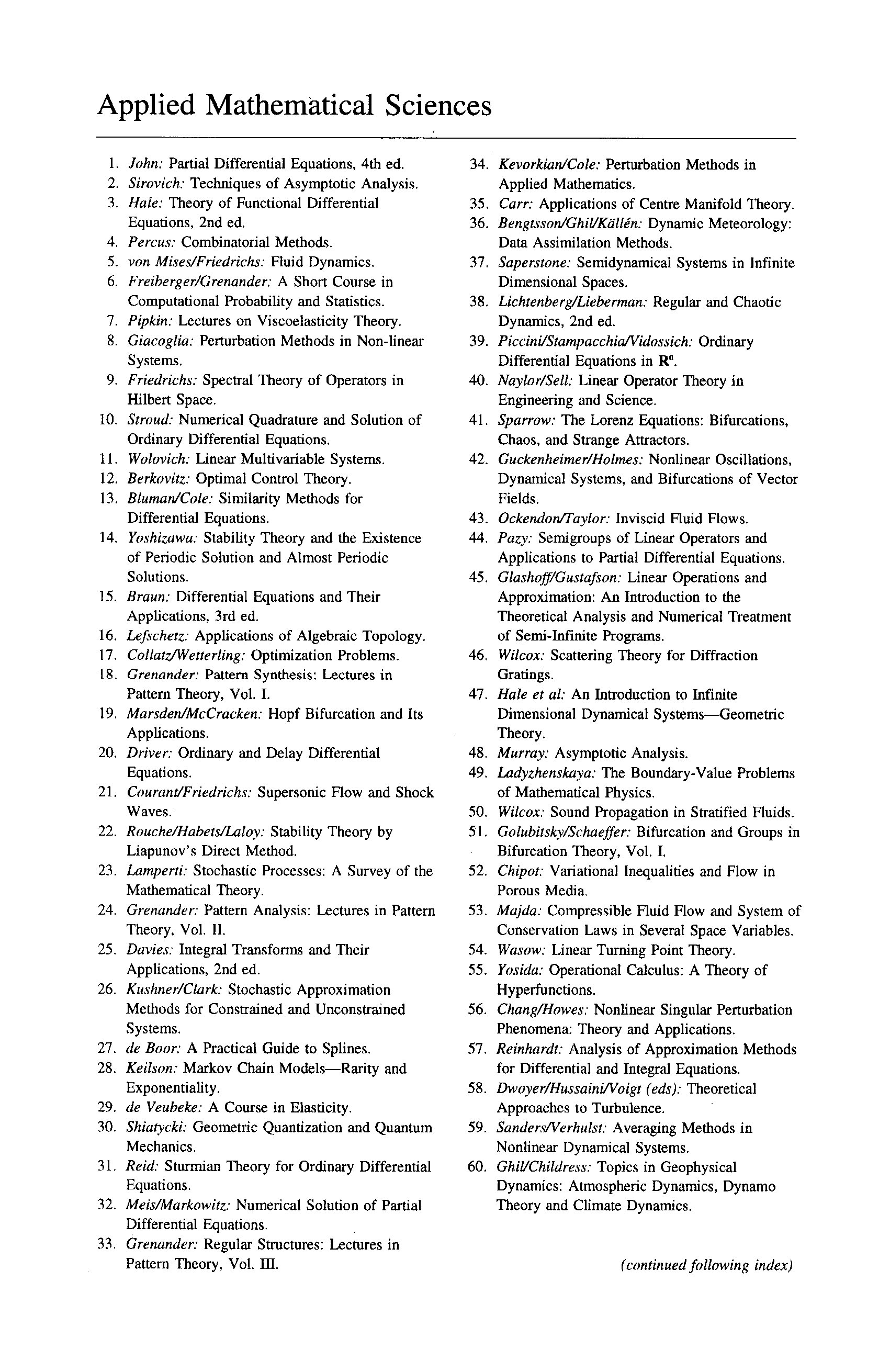 Applied Mathematical Sciences

1. John: Partial Differential Equations, 4th ed.
2. Sirovich: Techniques of Asymptotic Analysis.
3. Hale: Theory of Functional Differential Equations, 2nd ed.
4. Percus: Combinatorial Methods.
5. von Mises/Friedrichs: Fluid Dynamics.
6. Freiberger/Grenander: A Short Course in Computational Probability and Statistics.
7. Pipkin: Lectures on Viscoelasticity Theory.
8. Giacoglia: Perturbation Methods in Non-linear Systems.
9. Friedrichs: Spectral Theory of Operators in Hilbert Space.
10. Stroud: Numerical Quadrature and Solution of Ordinary Differential Equations.
11. Wolovich: Linear Multivariable Systems.
12. Berkovitz: Optimal Control Theory.
13. Bluman/Cole: Similarity Methods for Differential Equations.
14. Yoshizawa: Stability Theory and the Existence of Periodic Solution and Almost Periodic Solutions.
15. Braun: Differential Equations and Their Applications, 3rd ed.
16. Lefschetz: Applications of Algebraic Topology.
17. Collatz/Wetterling: Optimization Problems.
18. Grenander: Pattern Synthesis: Lectures in Pattern Theory, Vol. I.
19. Marsden/McCracken: Hopf Bifurcation and Its Applications.
20. Driver: Ordinary and Delay Differential Equations.
21. Courant/Friedrichs: Supersonic Flow and Shock Waves.
22. Rouche/Habets/Laloy: Stability Theory by Liapunov's Direct Method.
23. Lamperti: Stochastic Processes: A Survey of the Mathematical Theory.
24. Grenander: Pattern Analysis: Lectures in Pattern Theory, Vol. II.
25. Davies: Integral Transforms and Their Applications, 2nd ed.
26. Kushner/Clark: Stochastic Approximation Methods for Constrained and Unconstrained Systems.
27. de Boor: A Practical Guide to Splines.
28. Keilson: Markov Chain Models—Rarity and Exponentiality.
29. de Veubeke: A Course in Elasticity.
30. Shiatycki: Geometric Quantization and Quantum Mechanics.
31. Reid: Sturmian Theory for Ordinary Differential Equations.
32. Meis/Markowitz: Numerical Solution of Partial Differential Equations.
33. Grenander: Regular Structures: Lectures in Pattern Theory, Vol. III.
34. Kevorkian/Cole: Perturbation Methods in Applied Mathematics.
35. Carr: Applications of Centre Manifold Theory.
36. Bengtsson/Ghil/Källén: Dynamic Meteorology: Data Assimilation Methods.
37. Saperstone: Semidynamical Systems in Infinite Dimensional Spaces.
38. Lichtenberg/Lieberman: Regular and Chaotic Dynamics, 2nd ed.
39. Piccini/Stampacchia/Vidossich: Ordinary Differential Equations in $\mathbf{R}^n$.
40. Naylor/Sell: Linear Operator Theory in Engineering and Science.
41. Sparrow: The Lorenz Equations: Bifurcations, Chaos, and Strange Attractors.
42. Guckenheimer/Holmes: Nonlinear Oscillations, Dynamical Systems, and Bifurcations of Vector Fields.
43. Ockendon/Taylor: Inviscid Fluid Flows.
44. Pazy: Semigroups of Linear Operators and Applications to Partial Differential Equations.
45. Glashoff/Gustafson: Linear Operations and Approximation: An Introduction to the Theoretical Analysis and Numerical Treatment of Semi-Infinite Programs.
46. Wilcox: Scattering Theory for Diffraction Gratings.
47. Hale et al: An Introduction to Infinite Dimensional Dynamical Systems—Geometric Theory.
48. Murray: Asymptotic Analysis.
49. Ladyzhenskaya: The Boundary-Value Problems of Mathematical Physics.
50. Wilcox: Sound Propagation in Stratified Fluids.
51. Golubitsky/Schaeffer: Bifurcation and Groups in Bifurcation Theory, Vol. I.
52. Chipot: Variational Inequalities and Flow in Porous Media.
53. Majda: Compressible Fluid Flow and System of Conservation Laws in Several Space Variables.
54. Wasow: Linear Turning Point Theory.
55. Yosida: Operational Calculus: A Theory of Hyperfunctions.
56. Chang/Howes: Nonlinear Singular Perturbation Phenomena: Theory and Applications.
57. Reinhardt: Analysis of Approximation Methods for Differential and Integral Equations.
58. Dwoyer/Hussaini/Voigt (eds): Theoretical Approaches to Turbulence.
59. Sanders/Verhulst: Averaging Methods in Nonlinear Dynamical Systems.
60. Ghil/Childress: Topics in Geophysical Dynamics: Atmospheric Dynamics, Dynamo Theory and Climate Dynamics.

(continued following index)